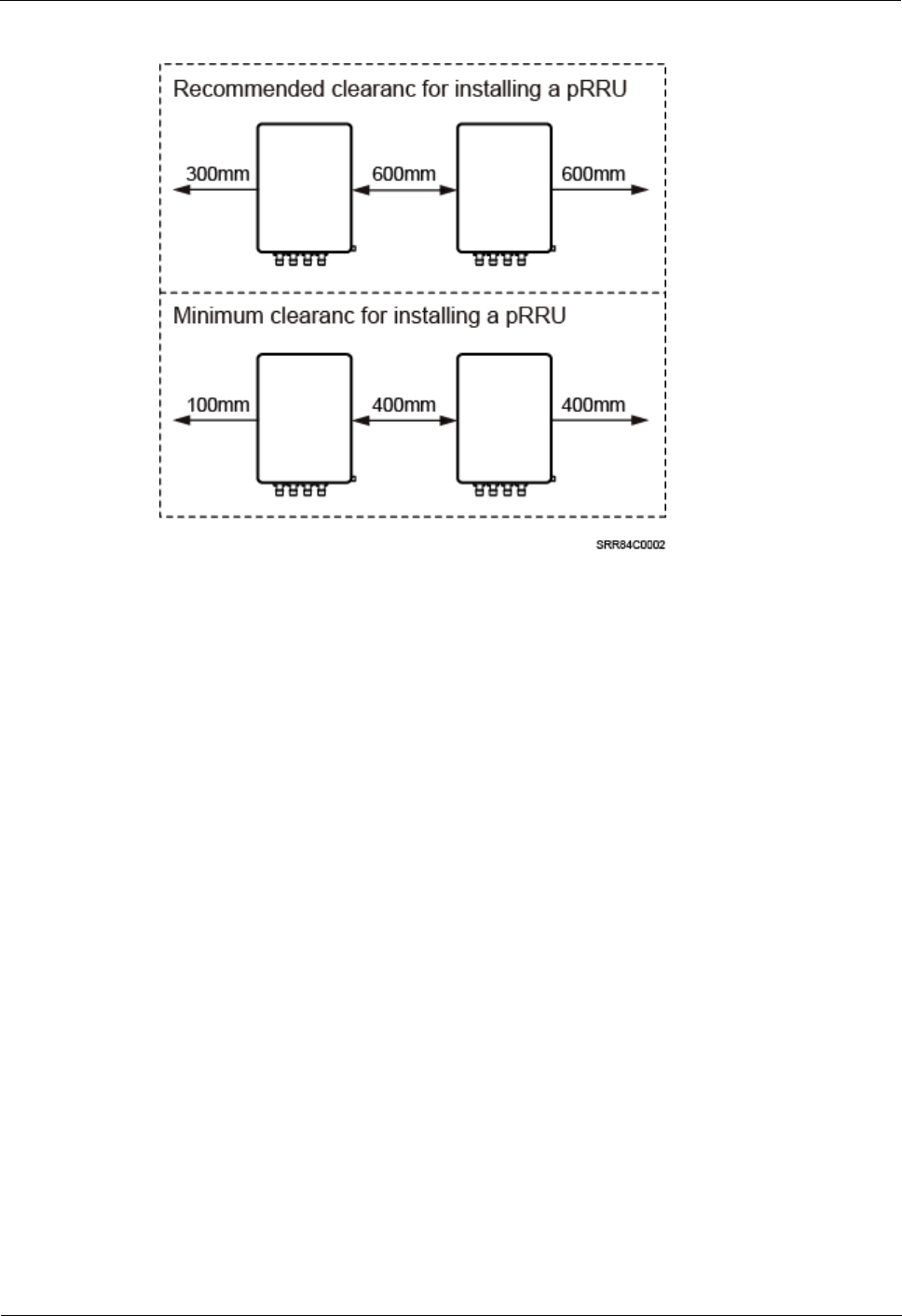 Recommended clearanc for installing a pRRU

300mm

600mm

600mm

Minimum clearanc for installing a pRRU

100mm

400mm

400mm

SRR84C0002